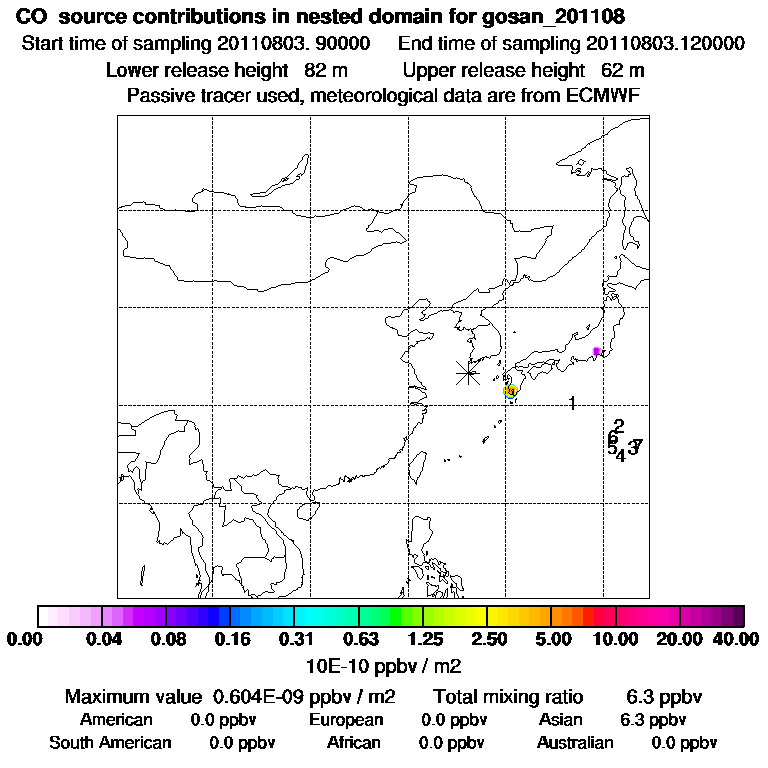 CO source contributions in nested domain for gosan_201108
Start time of sampling 20110803. 90000 End time of sampling 20110803.120000
Lower release height 82 m Upper release height 62 m
Passive tracer used, meteorological data are from ECMWF

1
2
6
5
4
3
7

0.00 0.04 0.08 0.16 0.31 0.63 1.25 2.50 5.00 10.00 20.00 40.00
10E-10 ppbv / m2

Maximum value 0.604E-09 ppbv / m2 Total mixing ratio 6.3 ppbv
American 0.0 ppbv European 0.0 ppbv Asian 6.3 ppbv
South American 0.0 ppbv African 0.0 ppbv Australian 0.0 ppbv